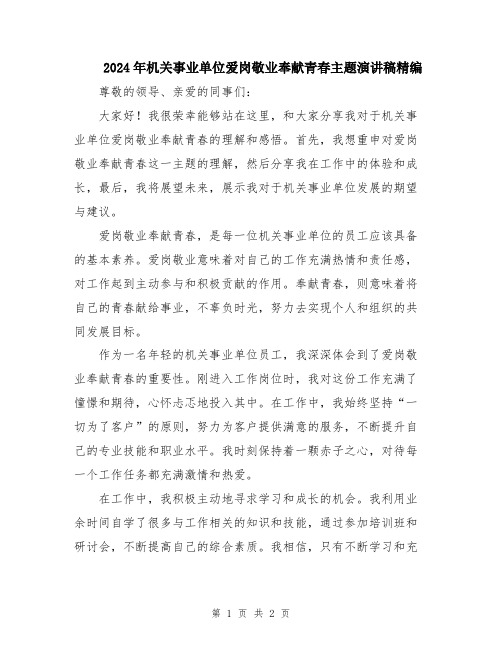 2024年机关事业单位爱岗敬业奉献青春主题演讲稿精编

尊敬的领导、亲爱的同事们：

大家好！我很荣幸能够站在这里，和大家分享我对于机关事业单位爱岗敬业奉献青春的理解和感悟。首先，我想重申对爱岗敬业奉献青春这一主题的理解，然后分享我在工作中的体验和成长，最后，我将展望未来，展示我对于机关事业单位发展的期望与建议。

爱岗敬业奉献青春，是每一位机关事业单位的员工应该具备的基本素养。爱岗敬业意味着对自己的工作充满热情和责任感，对工作起到主动参与和积极贡献的作用。奉献青春，则意味着将自己的青春献给事业，不辜负时光，努力去实现个人和组织的共同发展目标。

作为一名年轻的机关事业单位员工，我深深体会到了爱岗敬业奉献青春的重要性。刚进入工作岗位时，我对这份工作充满了憧憬和期待，心怀忐忑地投入其中。在工作中，我始终坚持“一切为了客户”的原则，努力为客户提供满意的服务，不断提升自己的专业技能和职业水平。我时刻保持着一颗赤子之心，对待每一个工作任务都充满激情和热爱。

在工作中，我积极主动地寻求学习和成长的机会。我利用业余时间自学了很多与工作相关的知识和技能，通过参加培训班和研讨会，不断提高自己的综合素质。我相信，只有不断学习和充

第 1 页 共 2 页